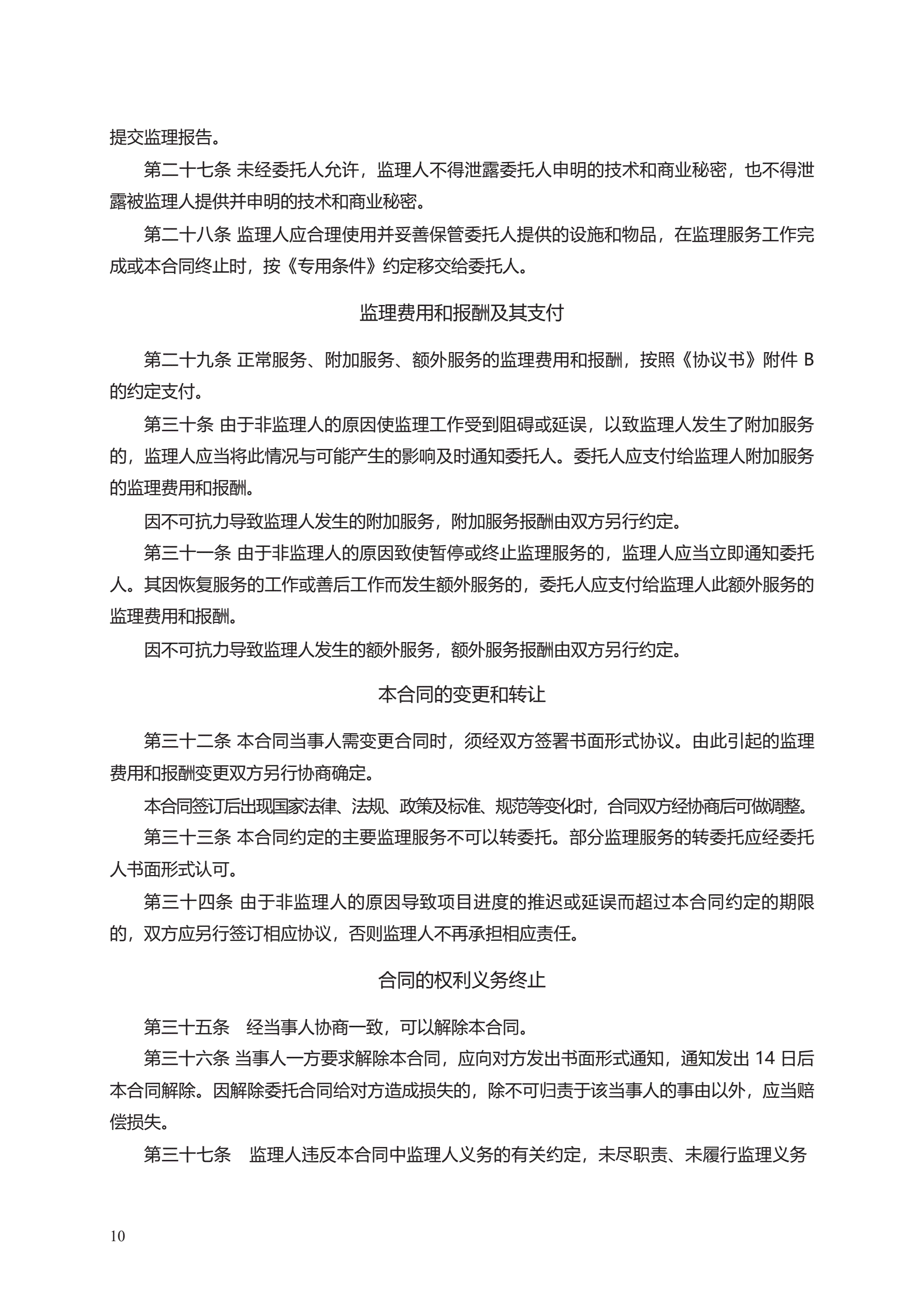 提交监理报告。

第二十七条 未经委托人允许，监理人不得泄露委托人申明的技术和商业秘密，也不得泄露被监理人提供并申明的技术和商业秘密。

第二十八条 监理人应合理使用并妥善保管委托人提供的设施和物品，在监理服务工作完成或本合同终止时，按《专用条件》约定移交给委托人。

监理费用和报酬及其支付

第二十九条 正常服务、附加服务、额外服务的监理费用和报酬，按照《协议书》附件 B 的约定支付。

第三十条 由于非监理人的原因使监理工作受到阻碍或延误，以致监理人发生了附加服务的，监理人应当将此情况与可能产生的影响及时通知委托人。委托人应支付给监理人附加服务的监理费用和报酬。

因不可抗力导致监理人发生的附加服务，附加服务报酬由双方另行约定。

第三十一条 由于非监理人的原因致使暂停或终止监理服务的，监理人应当立即通知委托人。其因恢复服务的工作或善后工作而发生额外服务的，委托人应支付给监理人此额外服务的监理费用和报酬。

因不可抗力导致监理人发生的额外服务，额外服务报酬由双方另行约定。

本合同的变更和转让

第三十二条 本合同当事人需变更合同时，须经双方签署书面形式协议。由此引起的监理费用和报酬变更双方另行协商确定。

本合同签订后出现国家法律、法规、政策及标准、规范等变化时，合同双方经协商后可做调整。

第三十三条 本合同约定的主要监理服务不可以转委托。部分监理服务的转委托应经委托人书面形式认可。

第三十四条 由于非监理人的原因导致项目进度的推迟或延误而超过本合同约定的期限的，双方应另行签订相应协议，否则监理人不再承担相应责任。

合同的权利义务终止

第三十五条　经当事人协商一致，可以解除本合同。

第三十六条 当事人一方要求解除本合同，应向对方发出书面形式通知，通知发出 14 日后本合同解除。因解除委托合同给对方造成损失的，除不可归责于该当事人的事由以外，应当赔偿损失。

第三十七条　监理人违反本合同中监理人义务的有关约定，未尽职责、未履行监理义务

10